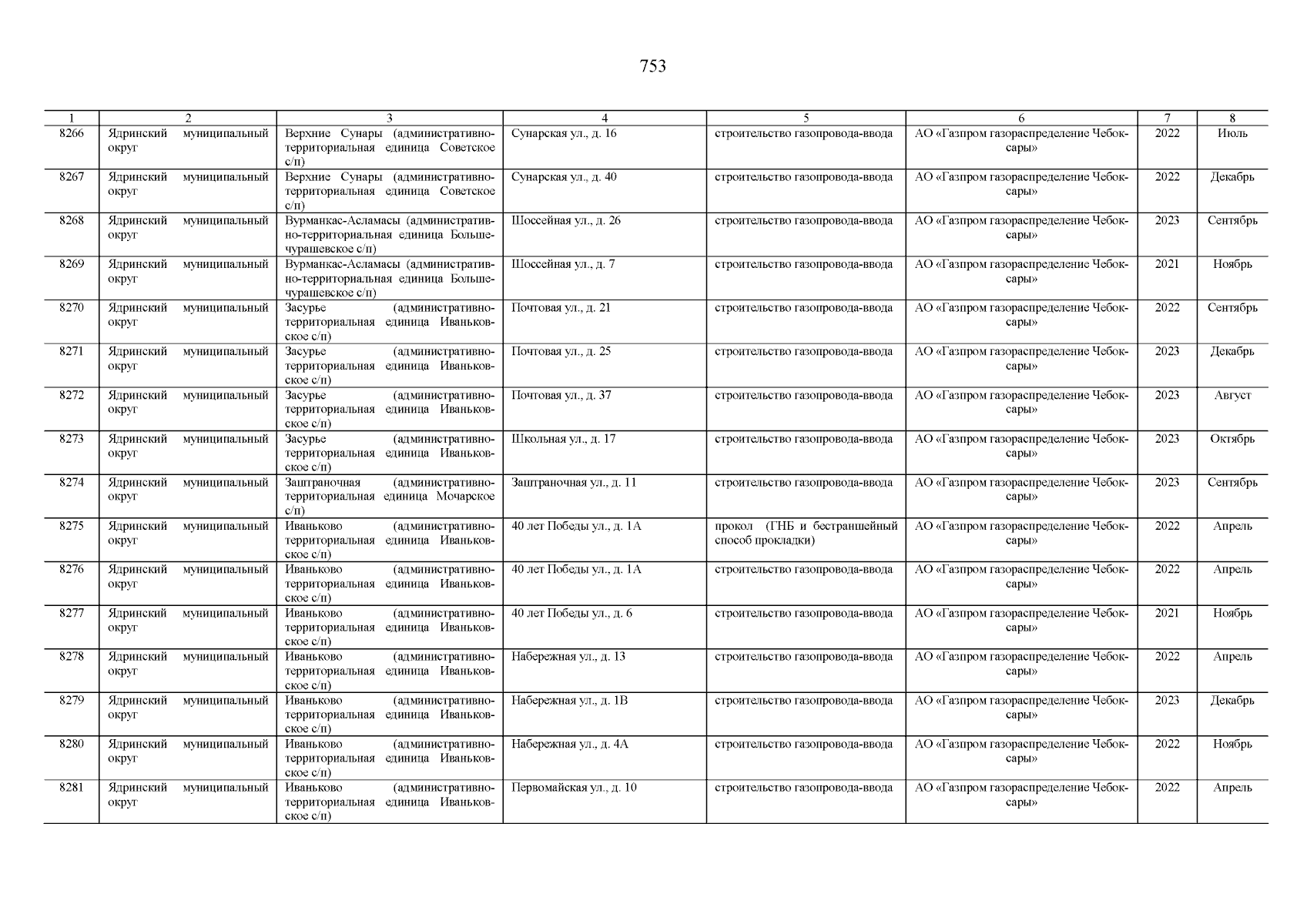 753

| 1 | 2 | 3 | 4 | 5 | 6 | 7 | 8 |
|---|---|---|---|---|---|---|---|
| 8266 | Ядринский муниципальный округ | Верхние Сунары (административно-территориальная единица Советское с/п) | Сунарская ул., д. 16 | строительство газопровода-ввода | АО «Газпром газораспределение Чебоксары» | 2022 | Июль |
| 8267 | Ядринский муниципальный округ | Верхние Сунары (административно-территориальная единица Советское с/п) | Сунарская ул., д. 40 | строительство газопровода-ввода | АО «Газпром газораспределение Чебоксары» | 2022 | Декабрь |
| 8268 | Ядринский муниципальный округ | Вурманкас-Асламасы (административно-территориальная единица Большечурашевское с/п) | Шоссейная ул., д. 26 | строительство газопровода-ввода | АО «Газпром газораспределение Чебоксары» | 2023 | Сентябрь |
| 8269 | Ядринский муниципальный округ | Вурманкас-Асламасы (административно-территориальная единица Большечурашевское с/п) | Шоссейная ул., д. 7 | строительство газопровода-ввода | АО «Газпром газораспределение Чебоксары» | 2021 | Ноябрь |
| 8270 | Ядринский муниципальный округ | Засурье (административно-территориальная единица Иваньковское с/п) | Почтовая ул., д. 21 | строительство газопровода-ввода | АО «Газпром газораспределение Чебоксары» | 2022 | Сентябрь |
| 8271 | Ядринский муниципальный округ | Засурье (административно-территориальная единица Иваньковское с/п) | Почтовая ул., д. 25 | строительство газопровода-ввода | АО «Газпром газораспределение Чебоксары» | 2023 | Декабрь |
| 8272 | Ядринский муниципальный округ | Засурье (административно-территориальная единица Иваньковское с/п) | Почтовая ул., д. 37 | строительство газопровода-ввода | АО «Газпром газораспределение Чебоксары» | 2023 | Август |
| 8273 | Ядринский муниципальный округ | Засурье (административно-территориальная единица Иваньковское с/п) | Школьная ул., д. 17 | строительство газопровода-ввода | АО «Газпром газораспределение Чебоксары» | 2023 | Октябрь |
| 8274 | Ядринский муниципальный округ | Заштраночная (административно-территориальная единица Мочарское с/п) | Заштраночная ул., д. 11 | строительство газопровода-ввода | АО «Газпром газораспределение Чебоксары» | 2023 | Сентябрь |
| 8275 | Ядринский муниципальный округ | Иваньково (административно-территориальная единица Иваньковское с/п) | 40 лет Победы ул., д. 1А | прокол (ГНБ и бестраншейный способ прокладки) | АО «Газпром газораспределение Чебоксары» | 2022 | Апрель |
| 8276 | Ядринский муниципальный округ | Иваньково (административно-территориальная единица Иваньковское с/п) | 40 лет Победы ул., д. 1А | строительство газопровода-ввода | АО «Газпром газораспределение Чебоксары» | 2022 | Апрель |
| 8277 | Ядринский муниципальный округ | Иваньково (административно-территориальная единица Иваньковское с/п) | 40 лет Победы ул., д. 6 | строительство газопровода-ввода | АО «Газпром газораспределение Чебоксары» | 2021 | Ноябрь |
| 8278 | Ядринский муниципальный округ | Иваньково (административно-территориальная единица Иваньковское с/п) | Набережная ул., д. 13 | строительство газопровода-ввода | АО «Газпром газораспределение Чебоксары» | 2022 | Апрель |
| 8279 | Ядринский муниципальный округ | Иваньково (административно-территориальная единица Иваньковское с/п) | Набережная ул., д. 1В | строительство газопровода-ввода | АО «Газпром газораспределение Чебоксары» | 2023 | Декабрь |
| 8280 | Ядринский муниципальный округ | Иваньково (административно-территориальная единица Иваньковское с/п) | Набережная ул., д. 4А | строительство газопровода-ввода | АО «Газпром газораспределение Чебоксары» | 2022 | Ноябрь |
| 8281 | Ядринский муниципальный округ | Иваньково (административно-территориальная единица Иваньковское с/п) | Первомайская ул., д. 10 | строительство газопровода-ввода | АО «Газпром газораспределение Чебоксары» | 2022 | Апрель |